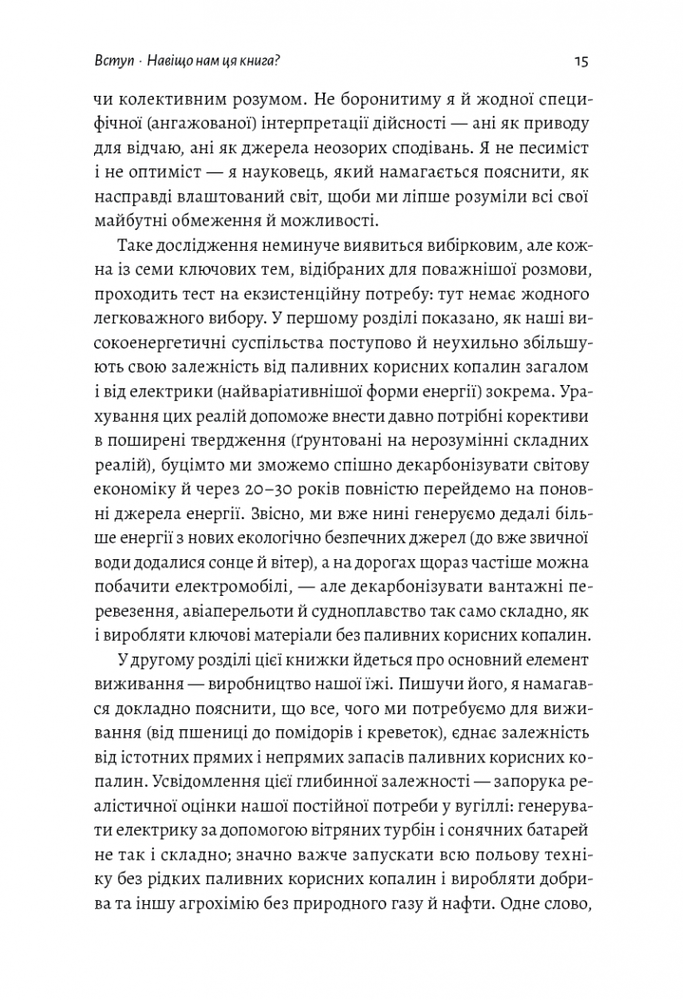 Вступ · Навіщо нам ця книга?

15

чи колективним розумом. Не боронитиму я й жодної специфічної (ангажованої) інтерпретації дійсності — ані як приводу для відчаю, ані як джерела неозорих сподівань. Я не песиміст і не оптиміст — я науковець, який намагається пояснити, як насправді влаштований світ, щоби ми ліпше розуміли всі свої майбутні обмеження й можливості.

Таке дослідження неминуче виявиться вибірковим, але кожна із семи ключових тем, відібраних для поважнішої розмови, проходить тест на екзистенційну потребу: тут немає жодного легковажного вибору. У першому розділі показано, як наші високоенергетичні суспільства поступово й неухильно збільшують свою залежність від паливних корисних копалин загалом і від електрики (найваріативнішої форми енергії) зокрема. Урахування цих реалій допоможе внести давно потрібні корективи в поширені твердження (ґрунтовані на нерозумінні складних реалій), буцімто ми зможемо спішно декарбонізувати світову економіку й через 20–30 років повністю перейдемо на поновні джерела енергії. Звісно, ми вже нині генеруємо дедалі більше енергії з нових екологічно безпечних джерел (до вже звичної води додалися сонце й вітер), а на дорогах щораз частіше можна побачити електромобілі, — але декарбонізувати вантажні перевезення, авіаперельоти й судноплавство так само складно, як і виробляти ключові матеріали без паливних корисних копалин.

У другому розділі цієї книжки йдеться про основний елемент виживання — виробництво нашої їжі. Пишучи його, я намагався докладно пояснити, що все, чого ми потребуємо для виживання (від пшениці до помідорів і креветок), єднає залежність від істотних прямих і непрямих запасів паливних корисних копалин. Усвідомлення цієї глибинної залежності — запорука реалістичної оцінки нашої постійної потреби у вугіллі: генерувати електрику за допомогою вітряних турбін і сонячних батарей не так і складно; значно важче запускати всю польову техніку без рідких паливних корисних копалин і виробляти добрива та іншу агрохімію без природного газу й нафти. Одне слово,